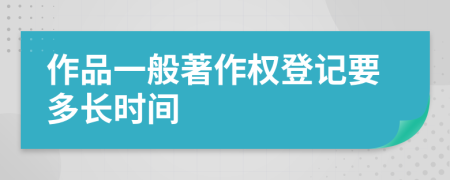 作品一般著作权登记要多长时间